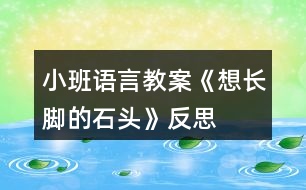 小班语言教案《想长脚的石头》反思